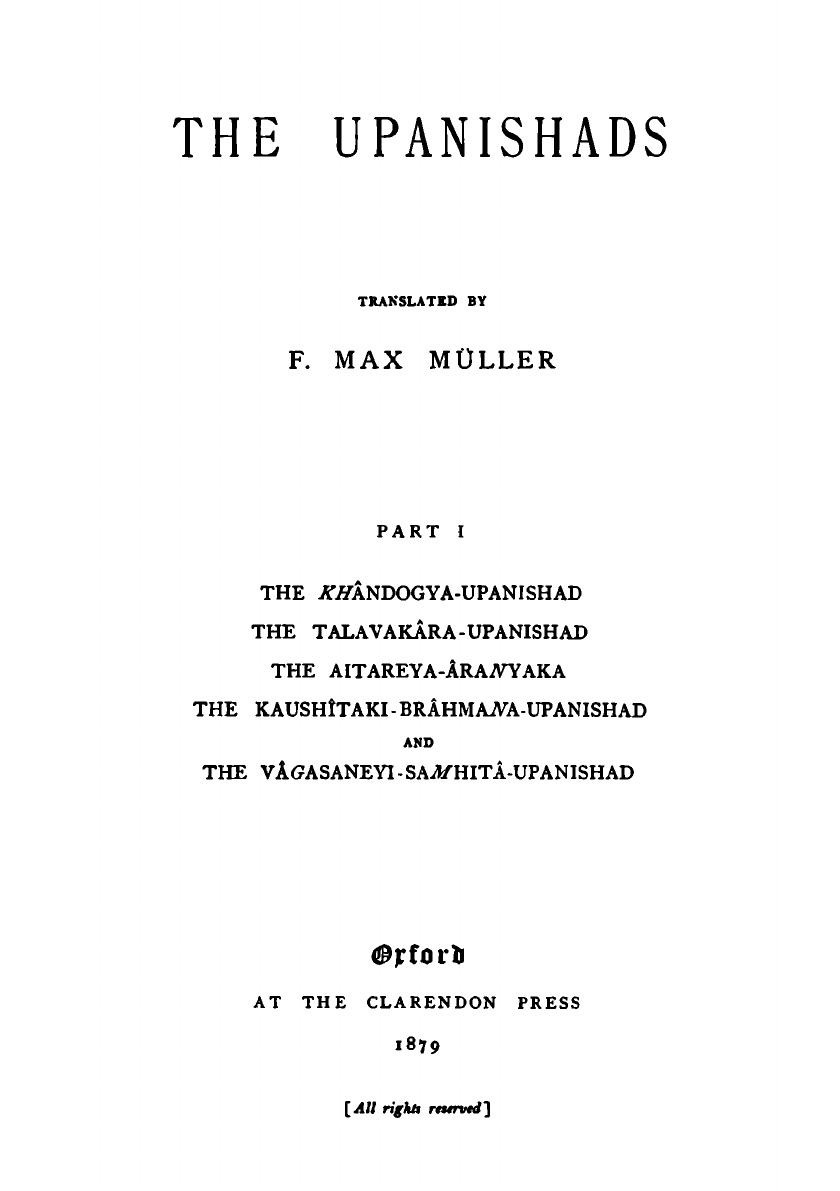 THE UPANISHADS

TRANSLATED BY

F. MAX MÜLLER

PART I

THE KHÂNDOGYA-UPANISHAD
THE TALAVAKÂRA-UPANISHAD
THE AITAREYA-ÂRANYAKA
THE KAUSHÎTAKI-BRÂHMANA-UPANISHAD
AND
THE VÂGASANEYI-SAMHITÂ-UPANISHAD

Oxford
AT THE CLARENDON PRESS
1879

[All rights reserved]